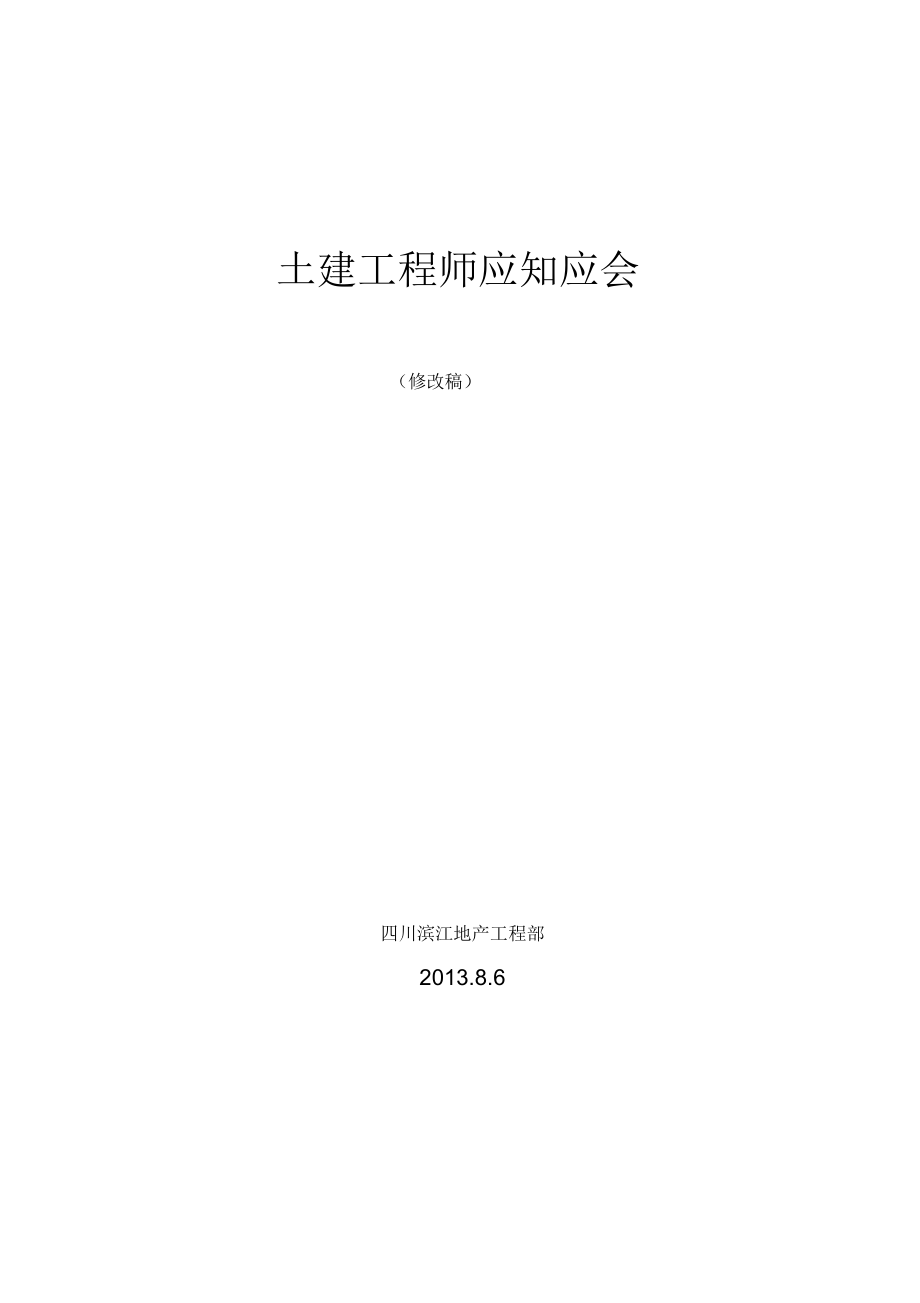 土建工程师应知应会

（修改稿）

四川滨江地产工程部

2013.8.6